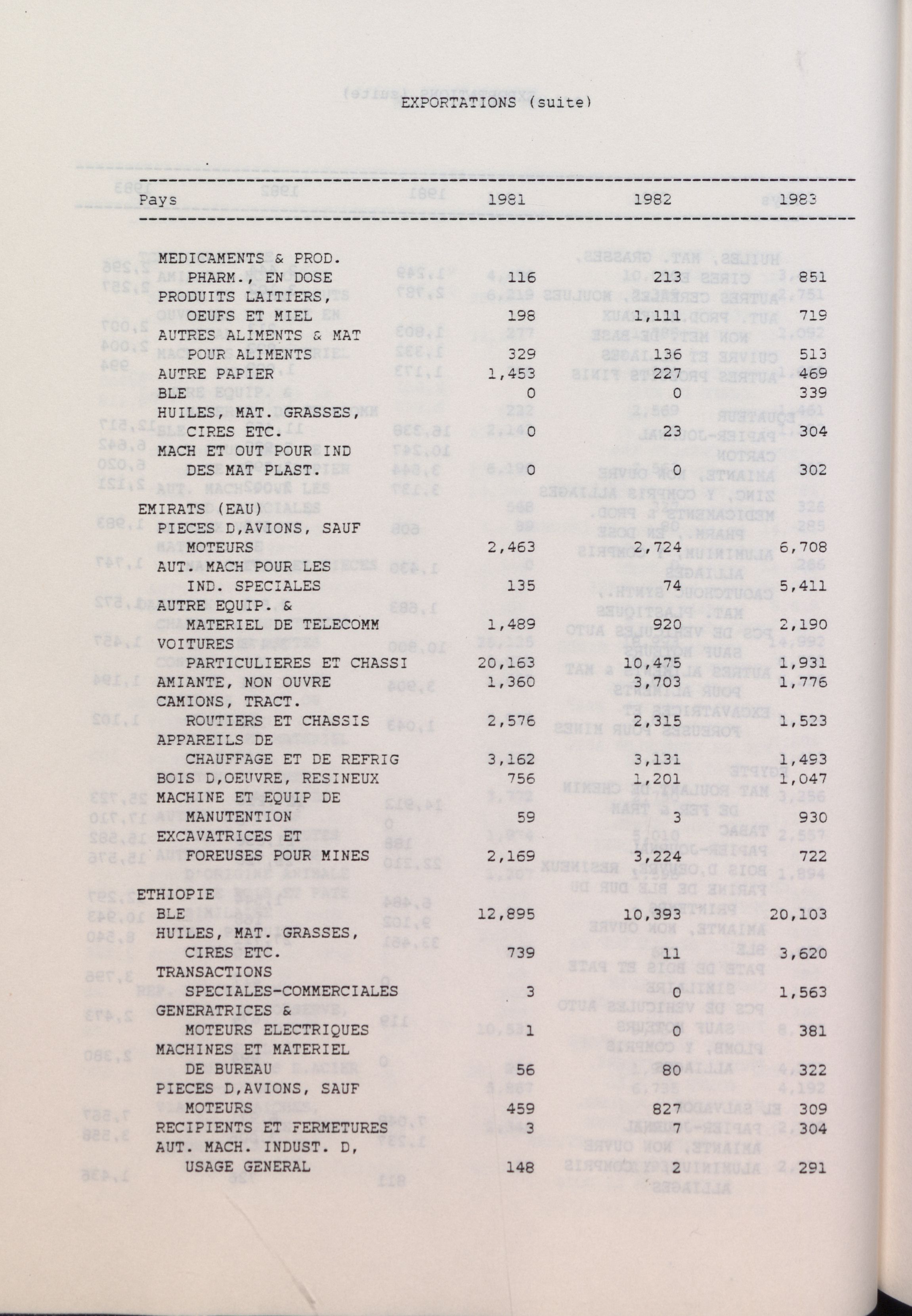 EXPORTATIONS (suite)

| Pays | 1981 | 1982 | 1983 |
|---|---|---|---|
| MEDICAMENTS & PROD. PHARM., EN DOSE | 116 | 213 | 851 |
| PRODUITS LAITIERS, OEUFS ET MIEL | 198 | 1,111 | 719 |
| AUTRES ALIMENTS & MAT POUR ALIMENTS | 329 | 136 | 513 |
| AUTRE PAPIER | 1,453 | 227 | 469 |
| BLE | 0 | 0 | 339 |
| HUILES, MAT. GRASSES, CIRES ETC. | 0 | 23 | 304 |
| MACH ET OUT POUR IND DES MAT PLAST. | 0 | 0 | 302 |
| EMIRATS (EAU) | | | |
| PIECES D,AVIONS, SAUF MOTEURS | 2,463 | 2,724 | 6,708 |
| AUT. MACH POUR LES IND. SPECIALES | 135 | 74 | 5,411 |
| AUTRE EQUIP. & MATERIEL DE TELECOMM | 1,489 | 920 | 2,190 |
| VOITURES PARTICULIERES ET CHASSI | 20,163 | 10,475 | 1,931 |
| AMIANTE, NON OUVRE | 1,360 | 3,703 | 1,776 |
| CAMIONS, TRACT. ROUTIERS ET CHASSIS | 2,576 | 2,315 | 1,523 |
| APPAREILS DE CHAUFFAGE ET DE REFRIG | 3,162 | 3,131 | 1,493 |
| BOIS D,OEUVRE, RESINEUX | 756 | 1,201 | 1,047 |
| MACHINE ET EQUIP DE MANUTENTION | 59 | 3 | 930 |
| EXCAVATRICES ET FOREUSES POUR MINES | 2,169 | 3,224 | 722 |
| ETHIOPIE | | | |
| BLE | 12,895 | 10,393 | 20,103 |
| HUILES, MAT. GRASSES, CIRES ETC. | 739 | 11 | 3,620 |
| TRANSACTIONS SPECIALES-COMMERCIALES | 3 | 0 | 1,563 |
| GENERATRICES & MOTEURS ELECTRIQUES | 1 | 0 | 381 |
| MACHINES ET MATERIEL DE BUREAU | 56 | 80 | 322 |
| PIECES D,AVIONS, SAUF MOTEURS | 459 | 827 | 309 |
| RECIPIENTS ET FERMETURES | 3 | 7 | 304 |
| AUT. MACH. INDUST. D, USAGE GENERAL | 148 | 2 | 291 |